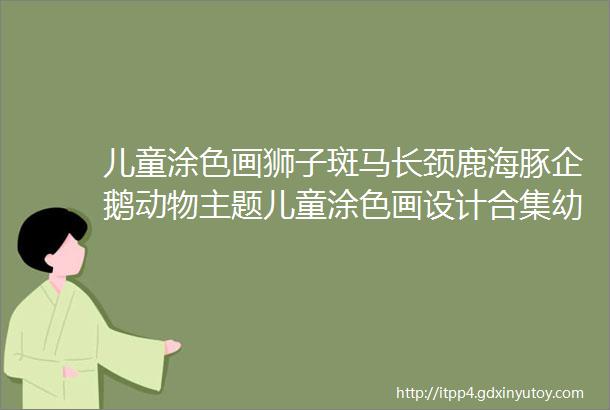 儿童涂色画狮子斑马长颈鹿海豚企鹅动物主题儿童涂色画设计合集幼

http://itpp4.gdxinyutoy.com